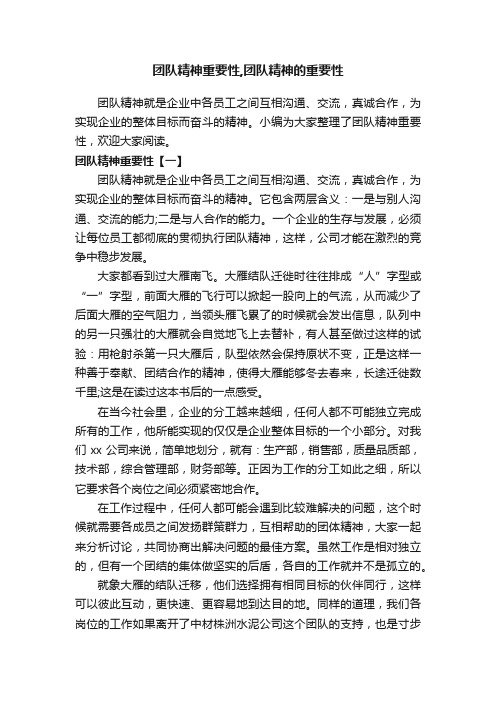 团队精神重要性,团队精神的重要性

团队精神就是企业中各员工之间互相沟通、交流，真诚合作，为实现企业的整体目标而奋斗的精神。小编为大家整理了团队精神重要性，欢迎大家阅读。

团队精神重要性【一】

团队精神就是企业中各员工之间互相沟通、交流，真诚合作，为实现企业的整体目标而奋斗的精神。它包含两层含义：一是与别人沟通、交流的能力;二是与人合作的能力。一个企业的生存与发展，必须让每位员工都彻底的贯彻执行团队精神，这样，公司才能在激烈的竞争中稳步发展。

大家都看到过大雁南飞。大雁结队迁徙时往往排成“人”字型或“一”字型，前面大雁的飞行可以掀起一股向上的气流，从而减少了后面大雁的空气阻力，当领头雁飞累了的时候就会发出信息，队列中的另一只强壮的大雁就会自觉地飞上去替补，有人甚至做过这样的试验：用枪射杀第一只大雁后，队型依然会保持原状不变，正是这样一种善于奉献、团结合作的精神，使得大雁能够冬去春来，长途迁徙数千里;这是在读过这本书后的一点感受。

在当今社会里，企业的分工越来越细，任何人都不可能独立完成所有的工作，他所能实现的仅仅是企业整体目标的一个小部分。对我们 xx 公司来说，简单地划分，就有：生产部，销售部，质量品质部，技术部，综合管理部，财务部等。正因为工作的分工如此之细，所以它要求各个岗位之间必须紧密地合作。

在工作过程中，任何人都可能会遇到比较难解决的问题，这个时候就需要各成员之间发扬群策群力，互相帮助的团体精神，大家一起来分析讨论，共同协商出解决问题的最佳方案。虽然工作是相对独立的，但有一个团结的集体做坚实的后盾，各自的工作就并不是孤立的。

就象大雁的结队迁移，他们选择拥有相同目标的伙伴同行，这样可以彼此互动，更快速、更容易地到达目的地。同样的道理，我们各岗位的工作如果离开了中材株洲水泥公司这个团队的支持，也是寸步